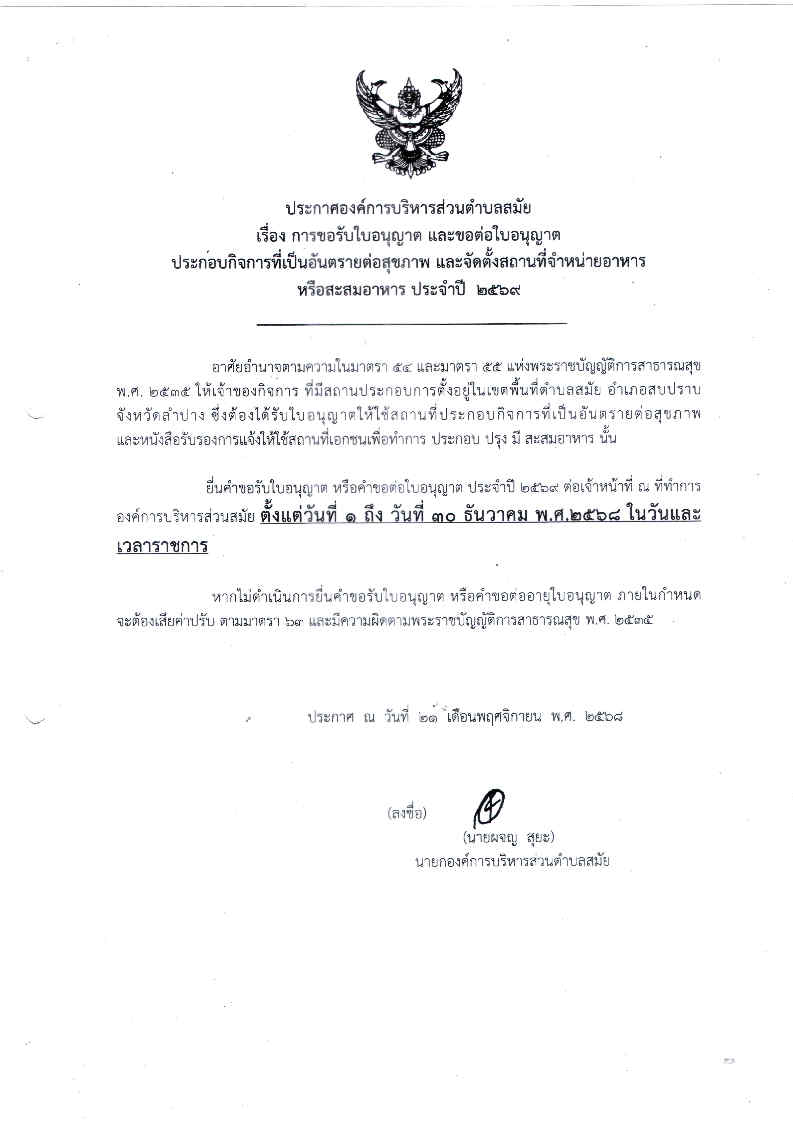 ประกาศองค์การบริหารส่วนตำบลสมัย
เรื่อง การขอรับใบอนุญาต และขอต่อใบอนุญาต
ประกอบกิจการที่เป็นอันตรายต่อสุขภาพ และจัดตั้งสถานที่จำหน่ายอาหาร
หรือสะสมอาหาร ประจำปี ๒๕๖๙

อาศัยอำนาจตามความในมาตรา ๕๔ และมาตรา ๕๕ แห่งพระราชบัญญัติการสาธารณสุข พ.ศ. ๒๕๓๕ ให้เจ้าของกิจการ ที่มีสถานประกอบการตั้งอยู่ในเขตพื้นที่ตำบลสมัย อำเภอสบปราบ จังหวัดลำปาง ซึ่งต้องได้รับใบอนุญาตให้ใช้สถานที่ประกอบกิจการที่เป็นอันตรายต่อสุขภาพ และหนังสือรับรองการแจ้งให้ใช้สถานที่เอกชนเพื่อทำการ ประกอบ ปรุง มี สะสมอาหาร นั้น

ยื่นคำขอรับใบอนุญาต หรือคำขอต่อใบอนุญาต ประจำปี ๒๕๖๙ ต่อเจ้าหน้าที่ ณ ที่ทำการองค์การบริหารส่วนสมัย ตั้งแต่วันที่ ๑ ถึง วันที่ ๓๐ ธันวาคม พ.ศ.๒๕๖๘ ในวันและเวลาราชการ

หากไม่ดำเนินการยื่นคำขอรับใบอนุญาต หรือคำขอต่ออายุใบอนุญาต ภายในกำหนด จะต้องเสียค่าปรับ ตามมาตรา ๖๙ และมีความผิดตามพระราชบัญญัติการสาธารณสุข พ.ศ. ๒๕๓๕

ประกาศ ณ วันที่ ๒๑ เดือนพฤศจิกายน พ.ศ. ๒๕๖๘

(ลงชื่อ)
(นายผจญ สุยะ)
นายกองค์การบริหารส่วนตำบลสมัย